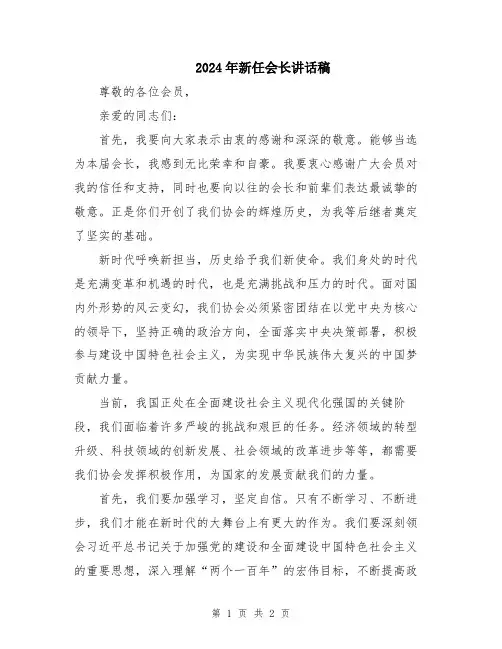 2024年新任会长讲话稿

尊敬的各位会员，

亲爱的同志们：

首先，我要向大家表示由衷的感谢和深深的敬意。能够当选为本届会长，我感到无比荣幸和自豪。我要衷心感谢广大会员对我的信任和支持，同时也要向以往的会长和前辈们表达最诚挚的敬意。正是你们开创了我们协会的辉煌历史，为我等后继者奠定了坚实的基础。

新时代呼唤新担当，历史给予我们新使命。我们身处的时代是充满变革和机遇的时代，也是充满挑战和压力的时代。面对国内外形势的风云变幻，我们协会必须紧密团结在以党中央为核心的领导下，坚持正确的政治方向，全面落实中央决策部署，积极参与建设中国特色社会主义，为实现中华民族伟大复兴的中国梦贡献力量。

当前，我国正处在全面建设社会主义现代化强国的关键阶段，我们面临着许多严峻的挑战和艰巨的任务。经济领域的转型升级、科技领域的创新发展、社会领域的改革进步等等，都需要我们协会发挥积极作用，为国家的发展贡献我们的力量。

首先，我们要加强学习，坚定自信。只有不断学习、不断进步，我们才能在新时代的大舞台上有更大的作为。我们要深刻领会习近平总书记关于加强党的建设和全面建设中国特色社会主义的重要思想，深入理解“两个一百年”的宏伟目标，不断提高政

第 1 页 共 2 页